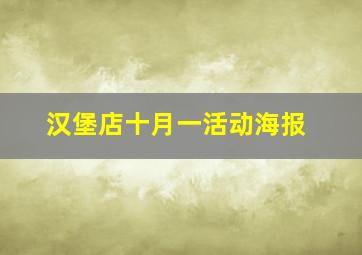 汉堡店十月一活动海报